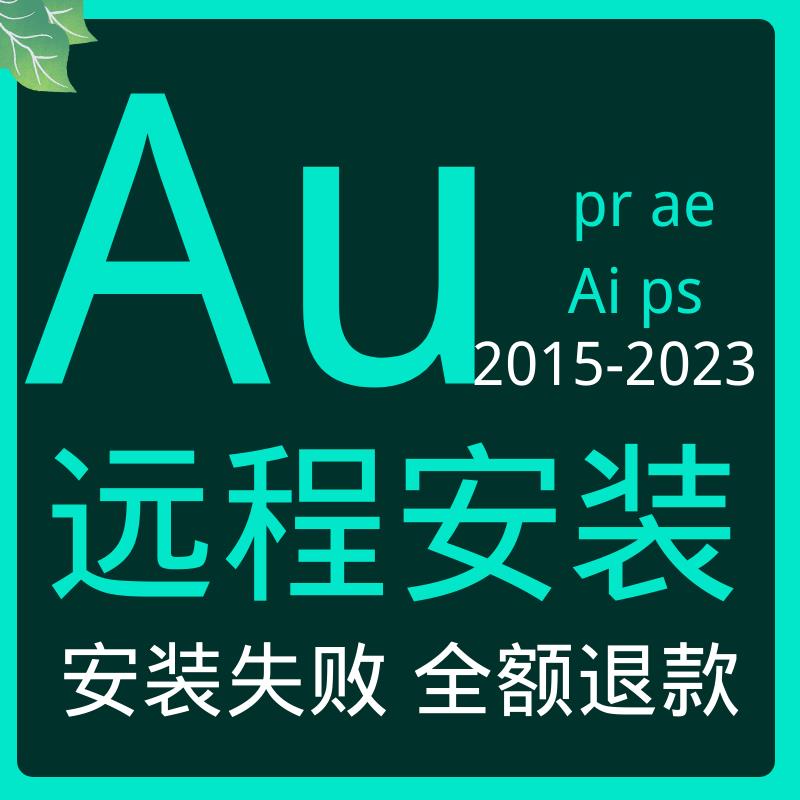 Au
pr ae
Ai ps
2015-2023
远程安装
安装失败 全额退款